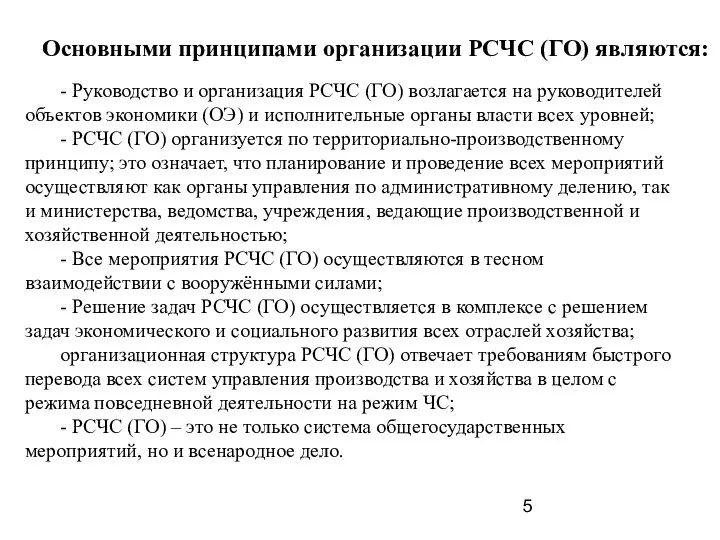 Основными принципами организации РСЧС (ГО) являются:

- Руководство и организация РСЧС (ГО) возлагается на руководителей объектов экономики (ОЭ) и исполнительные органы власти всех уровней;

- РСЧС (ГО) организуется по территориально-производственному принципу; это означает, что планирование и проведение всех мероприятий осуществляют как органы управления по административному делению, так и министерства, ведомства, учреждения, ведающие производственной и хозяйственной деятельностью;

- Все мероприятия РСЧС (ГО) осуществляются в тесном взаимодействии с вооружёнными силами;

- Решение задач РСЧС (ГО) осуществляется в комплексе с решением задач экономического и социального развития всех отраслей хозяйства;

организационная структура РСЧС (ГО) отвечает требованиям быстрого перевода всех систем управления производства и хозяйства в целом с режима повседневной деятельности на режим ЧС;

- РСЧС (ГО) – это не только система общегосударственных мероприятий, но и всенародное дело.

5